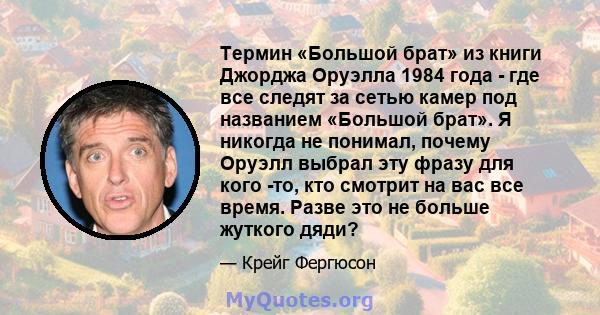 Термин «Большой брат» из книги Джорджа Оруэлла 1984 года - где все следят за сетью камер под названием «Большой брат». Я никогда не понимал, почему Оруэлл выбрал эту фразу для кого -то, кто смотрит на вас все время. Разве это не больше жуткого дяди?

— Крейг Фергюсон

MyQuotes.org